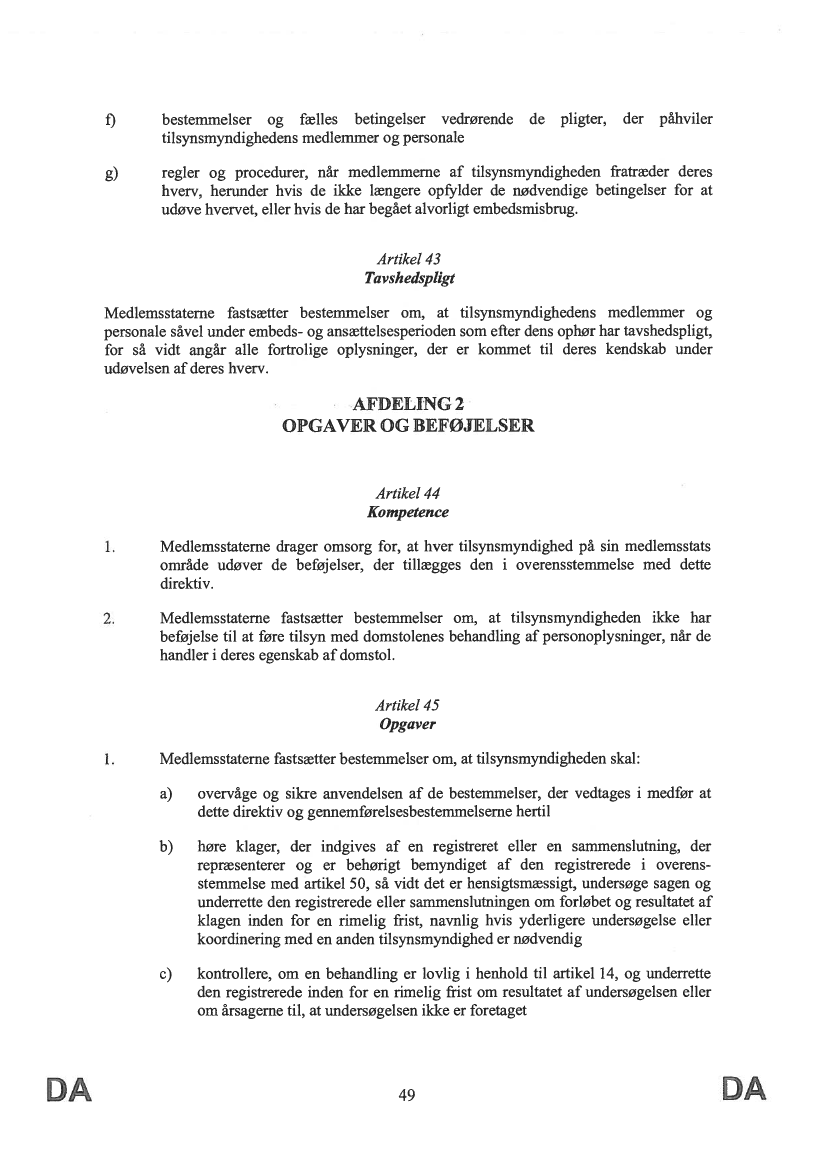 f) bestemmelser og fælles betingelser vedrørende de pligter, der påhviler tilsynsmyndighedens medlemmer og personale

g) regler og procedurer, når medlemmerne af tilsynsmyndigheden fratræder deres hverv, herunder hvis de ikke længere opfylder de nødvendige betingelser for at udøve hvervet, eller hvis de har begået alvorligt embedsmisbrug.

Artikel 43
Tavshedspligt

Medlemsstaterne fastsætter bestemmelser om, at tilsynsmyndighedens medlemmer og personale såvel under embeds- og ansættelsesperioden som efter dens ophør har tavshedspligt, for så vidt angår alle fortrolige oplysninger, der er kommet til deres kendskab under udøvelsen af deres hverv.

AFDELING 2
OPGAVER OG BEFØJELSER

Artikel 44
Kompetence

1. Medlemsstaterne drager omsorg for, at hver tilsynsmyndighed på sin medlemsstats område udøver de beføjelser, der tillægges den i overensstemmelse med dette direktiv.

2. Medlemsstaterne fastsætter bestemmelser om, at tilsynsmyndigheden ikke har beføjelse til at føre tilsyn med domstolenes behandling af personoplysninger, når de handler i deres egenskab af domstol.

Artikel 45
Opgaver

1. Medlemsstaterne fastsætter bestemmelser om, at tilsynsmyndigheden skal:

a) overvåge og sikre anvendelsen af de bestemmelser, der vedtages i medfør at dette direktiv og gennemførelsesbestemmelserne hertil

b) høre klager, der indgives af en registreret eller en sammenslutning, der repræsenterer og er behørigt bemyndiget af den registrerede i overensstemmelse med artikel 50, så vidt det er hensigtsmæssigt, undersøge sagen og underrette den registrerede eller sammenslutningen om forløbet og resultatet af klagen inden for en rimelig frist, navnlig hvis yderligere undersøgelse eller koordinering med en anden tilsynsmyndighed er nødvendig

c) kontrollere, om en behandling er lovlig i henhold til artikel 14, og underrette den registrerede inden for en rimelig frist om resultatet af undersøgelsen eller om årsagerne til, at undersøgelsen ikke er foretaget

DA 49 DA